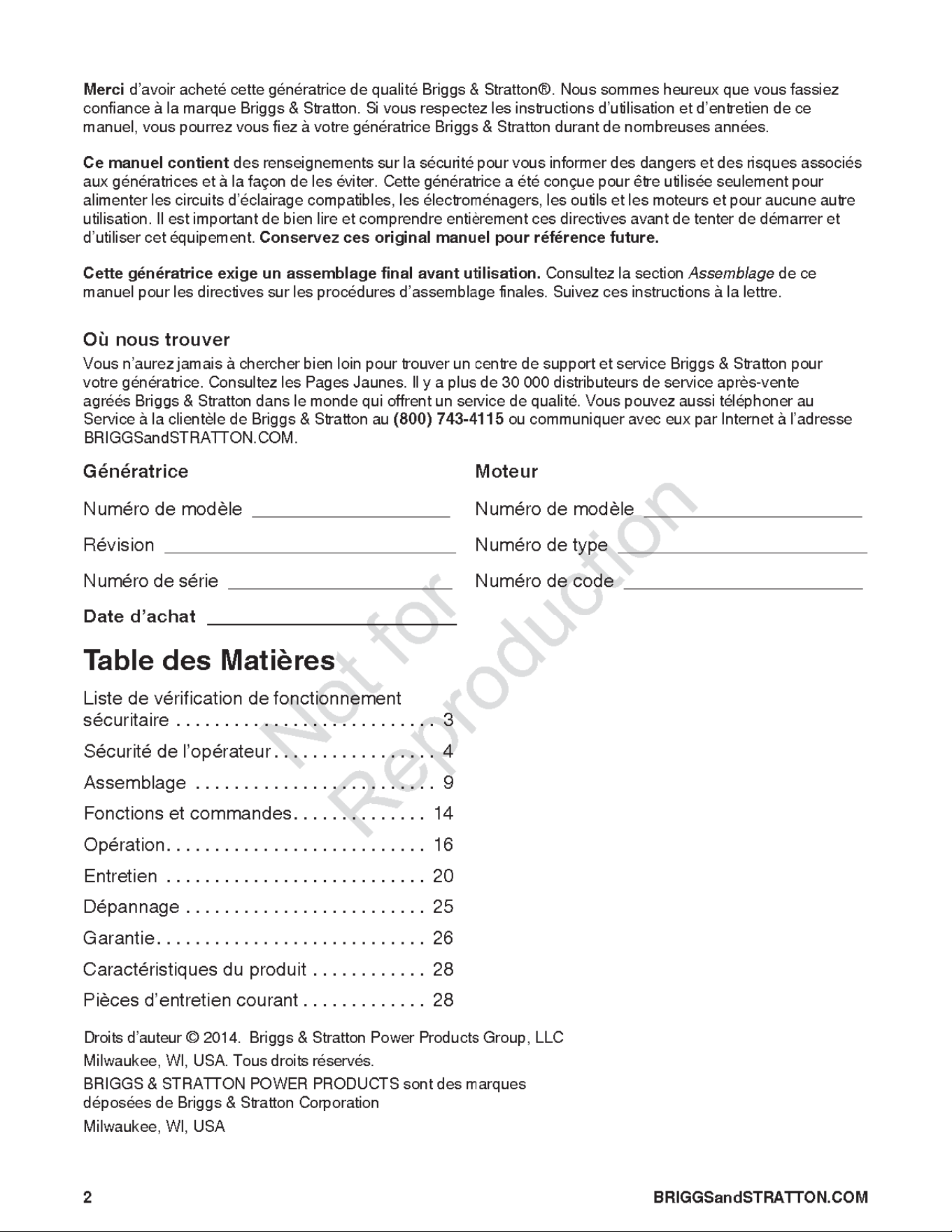 Merci d'avoir acheté cette génératrice de qualité Briggs & Stratton®. Nous sommes heureux que vous fassiez confiance à la marque Briggs & Stratton. Si vous respectez les instructions d'utilisation et d'entretien de ce manuel, vous pourrez vous fiez à votre génératrice Briggs & Stratton durant de nombreuses années.

Ce manuel contient des renseignements sur la sécurité pour vous informer des dangers et des risques associés aux génératrices et à la façon de les éviter. Cette génératrice a été conçue pour être utilisée seulement pour alimenter les circuits d'éclairage compatibles, les électroménagers, les outils et les moteurs et pour aucune autre utilisation. Il est important de bien lire et comprendre entièrement ces directives avant de tenter de démarrer et d'utiliser cet équipement. Conservez ces original manuel pour référence future.

Cette génératrice exige un assemblage final avant utilisation. Consultez la section Assemblage de ce manuel pour les directives sur les procédures d'assemblage finales. Suivez ces instructions à la lettre.

Où nous trouver

Vous n'aurez jamais à chercher bien loin pour trouver un centre de support et service Briggs & Stratton pour votre génératrice. Consultez les Pages Jaunes. Il y a plus de 30 000 distributeurs de service après-vente agréés Briggs & Stratton dans le monde qui offrent un service de qualité. Vous pouvez aussi téléphoner au Service à la clientèle de Briggs & Stratton au (800) 743-4115 ou communiquer avec eux par Internet à l'adresse BRIGGSandSTRATTON.COM.

Génératrice

Numéro de modèle ____

Révision ____

Numéro de série ____

Date d'achat ____

Moteur

Numéro de modèle ____

Numéro de type ____

Numéro de code ____

Table des Matières

Liste de vérification de fonctionnement sécuritaire 3
Sécurité de l'opérateur 4
Assemblage 9
Fonctions et commandes 14
Opération 16
Entretien 20
Dépannage 25
Garantie 26
Caractéristiques du produit 28
Pièces d'entretien courant 28

Droits d'auteur © 2014. Briggs & Stratton Power Products Group, LLC
Milwaukee, WI, USA. Tous droits réservés.
BRIGGS & STRATTON POWER PRODUCTS sont des marques déposées de Briggs & Stratton Corporation
Milwaukee, WI, USA

2 BRIGGSandSTRATTON.COM

Not for Reproduction